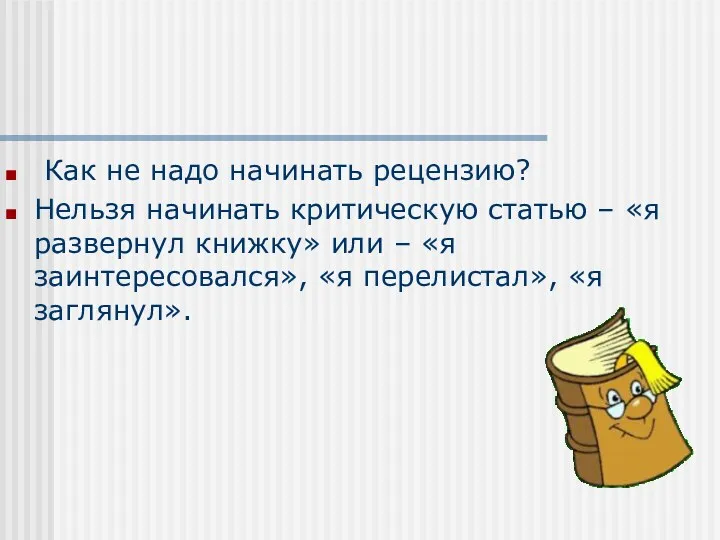 Как не надо начинать рецензию?

Нельзя начинать критическую статью – «я развернул книжку» или – «я заинтересовался», «я перелистал», «я заглянул».